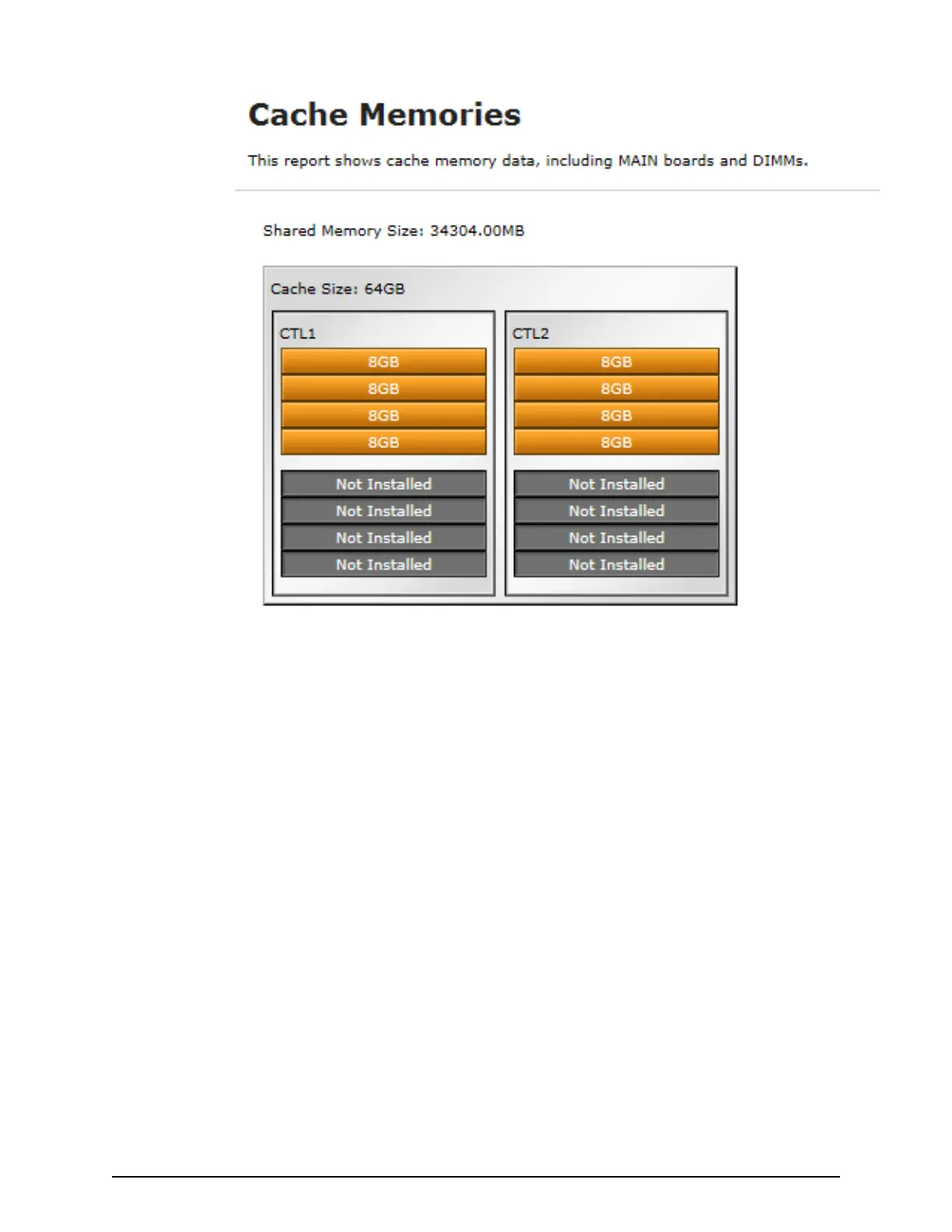 Cache Memories

This report shows cache memory data, including MAIN boards and DIMMs.

Shared Memory Size: 34304.00MB

Cache Size: 64GB

CTL1
8GB
8GB
8GB
8GB
Not Installed
Not Installed
Not Installed
Not Installed

CTL2
8GB
8GB
8GB
8GB
Not Installed
Not Installed
Not Installed
Not Installed